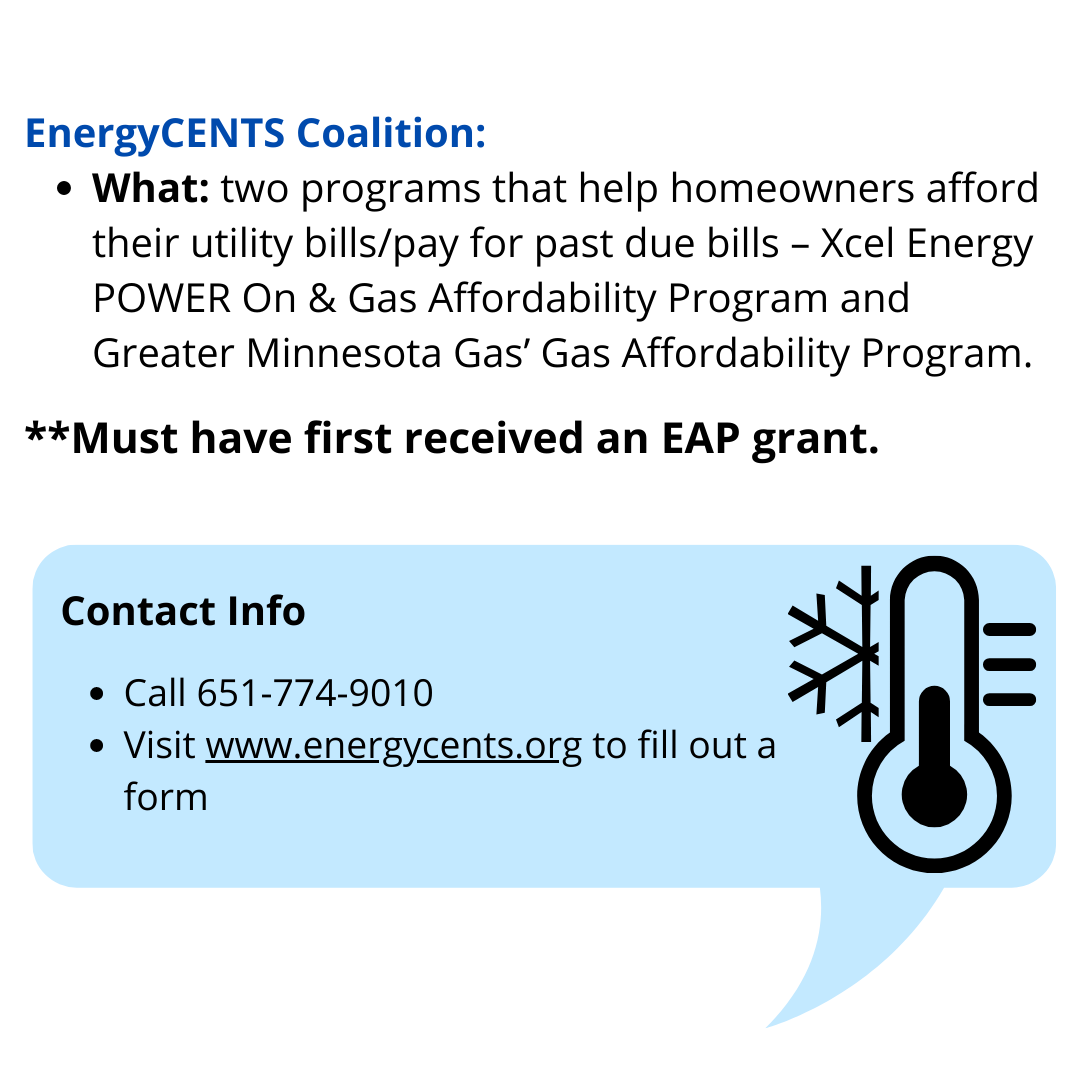 EnergyCENTS Coalition:

• What: two programs that help homeowners afford their utility bills/pay for past due bills – Xcel Energy POWER On & Gas Affordability Program and Greater Minnesota Gas' Gas Affordability Program.

**Must have first received an EAP grant.

Contact Info

• Call 651-774-9010
• Visit www.energycents.org to fill out a form